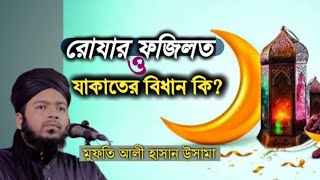 রোযার ফজিলত
ও
যাকাতের বিধান কি?

মুফতি আলী হাসান উসামা